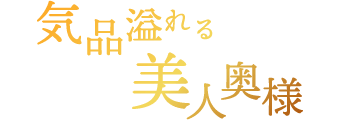 気品溢れる
美人奥様